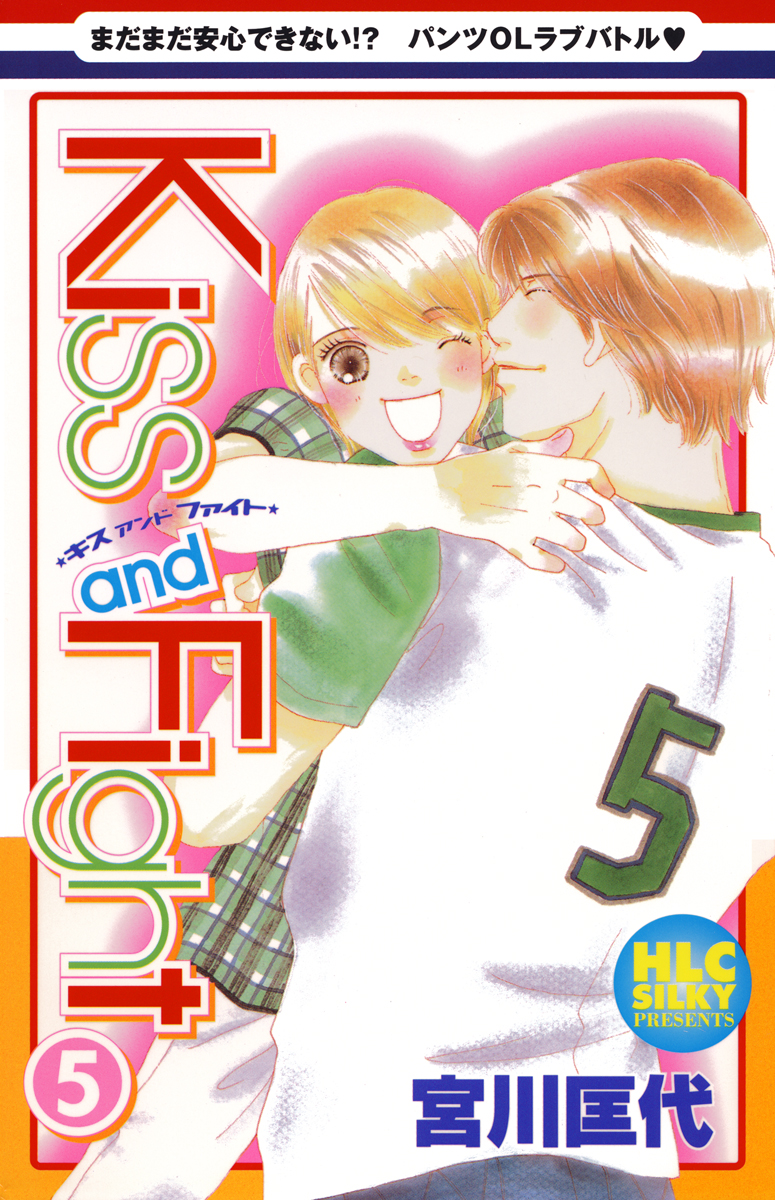 まだまだ安心できない!? パンツOLラブバトル♥

Kiss and Fight

★キス アンド ファイト★

5

5

HLC SILKY PRESENTS

宮川匡代